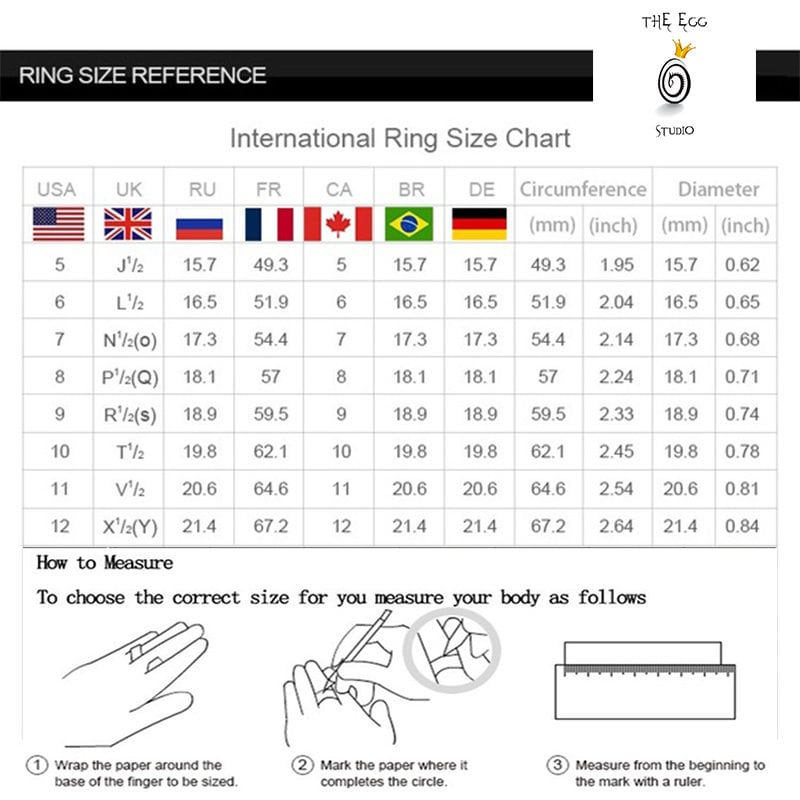 RING SIZE REFERENCE

THE EGG STUDIO

International Ring Size Chart

| USA | UK | RU | FR | CA | BR | DE | Circumference (mm) | Circumference (inch) | Diameter (mm) | Diameter (inch) |
|---|---|---|---|---|---|---|---|---|---|---|
| 5 | J$^1/_2$ | 15.7 | 49.3 | 5 | 15.7 | 15.7 | 49.3 | 1.95 | 15.7 | 0.62 |
| 6 | L$^1/_2$ | 16.5 | 51.9 | 6 | 16.5 | 16.5 | 51.9 | 2.04 | 16.5 | 0.65 |
| 7 | N$^1/_2$(o) | 17.3 | 54.4 | 7 | 17.3 | 17.3 | 54.4 | 2.14 | 17.3 | 0.68 |
| 8 | P$^1/_2$(Q) | 18.1 | 57 | 8 | 18.1 | 18.1 | 57 | 2.24 | 18.1 | 0.71 |
| 9 | R$^1/_2$(s) | 18.9 | 59.5 | 9 | 18.9 | 18.9 | 59.5 | 2.33 | 18.9 | 0.74 |
| 10 | T$^1/_2$ | 19.8 | 62.1 | 10 | 19.8 | 19.8 | 62.1 | 2.45 | 19.8 | 0.78 |
| 11 | V$^1/_2$ | 20.6 | 64.6 | 11 | 20.6 | 20.6 | 64.6 | 2.54 | 20.6 | 0.81 |
| 12 | X$^1/_2$(Y) | 21.4 | 67.2 | 12 | 21.4 | 21.4 | 67.2 | 2.64 | 21.4 | 0.84 |

How to Measure

To choose the correct size for you measure your body as follows

1 Wrap the paper around the base of the finger to be sized.

2 Mark the paper where it completes the circle.

3 Measure from the beginning to the mark with a ruler.